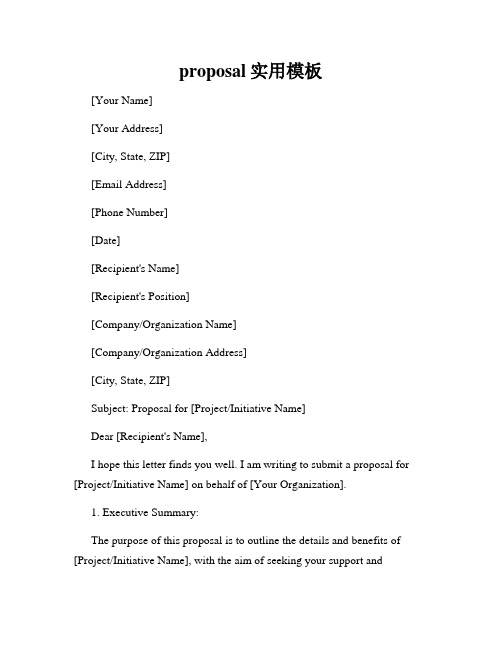 proposal 实用模板

[Your Name]

[Your Address]

[City, State, ZIP]

[Email Address]

[Phone Number]

[Date]

[Recipient's Name]

[Recipient's Position]

[Company/Organization Name]

[Company/Organization Address]

[City, State, ZIP]

Subject: Proposal for [Project/Initiative Name]

Dear [Recipient's Name],

I hope this letter finds you well. I am writing to submit a proposal for [Project/Initiative Name] on behalf of [Your Organization].

1. Executive Summary:

The purpose of this proposal is to outline the details and benefits of [Project/Initiative Name], with the aim of seeking your support and